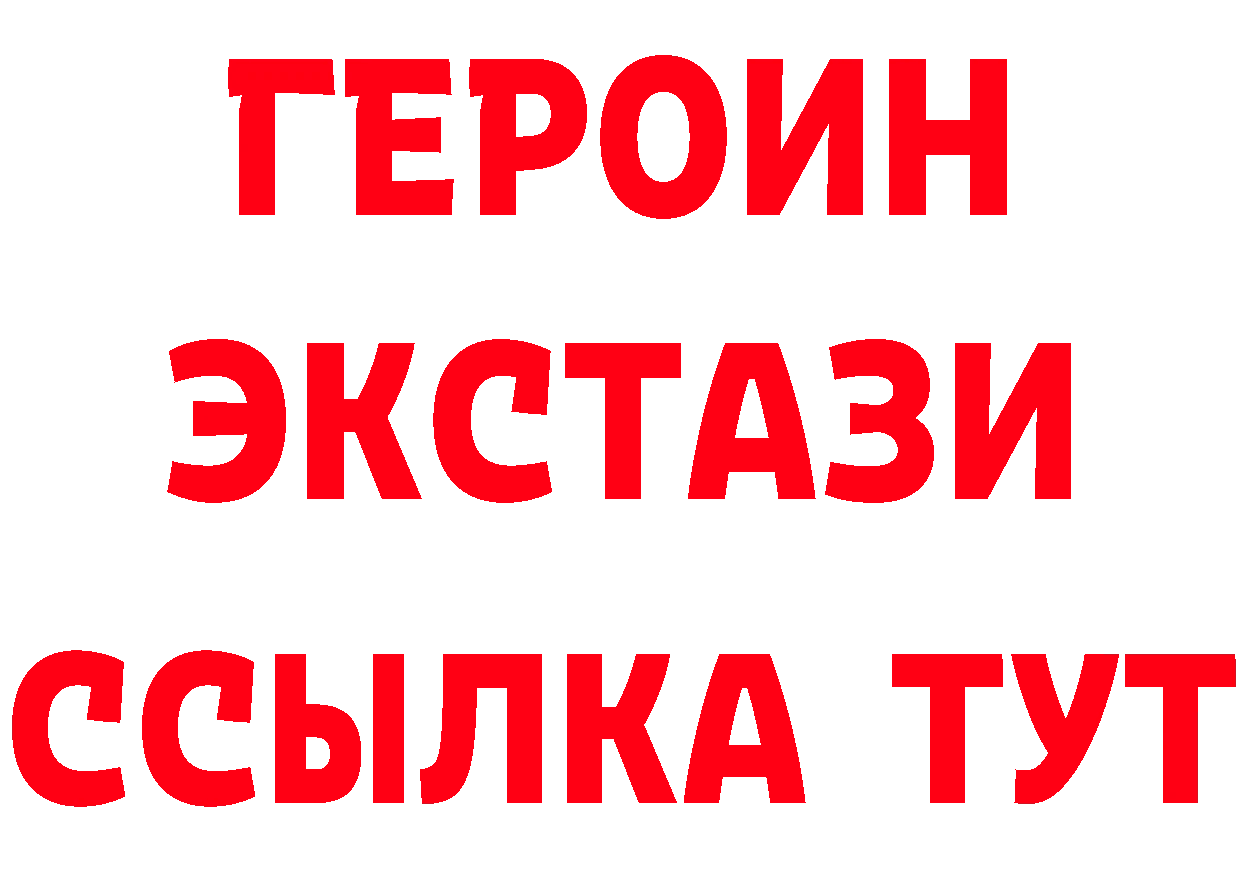 ГЕРОИН
ЭКСТАЗИ
ССЫЛКА ТУТ